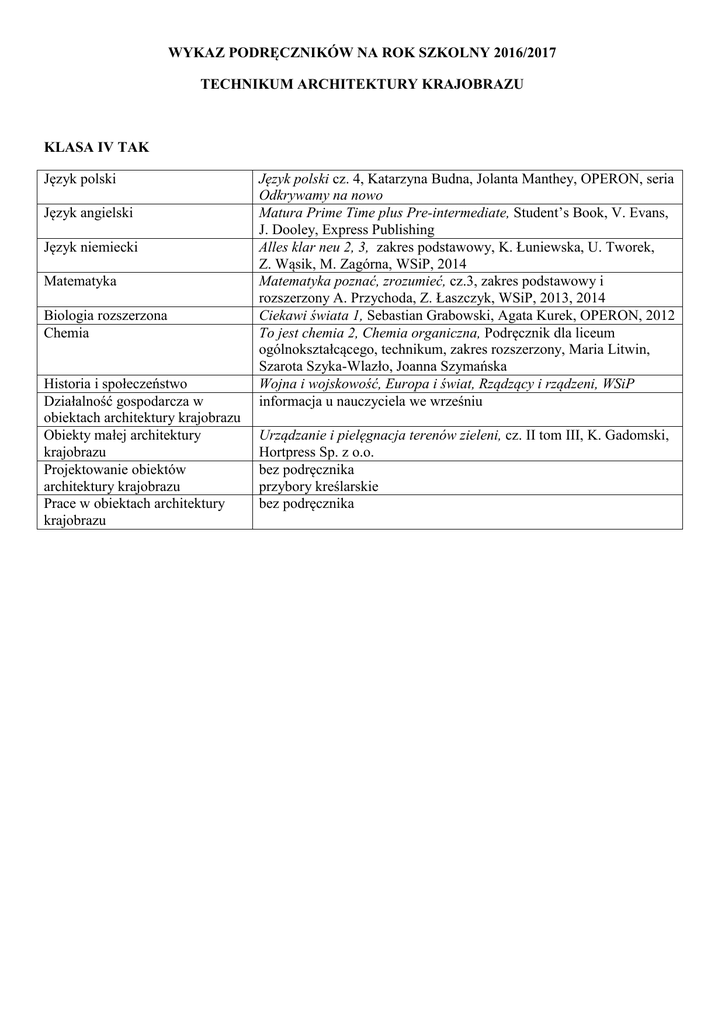 WYKAZ PODRĘCZNIKÓW NA ROK SZKOLNY 2016/2017

TECHNIKUM ARCHITEKTURY KRAJOBRAZU

KLASA IV TAK

| | |
|---|---|
| Język polski | Język polski cz. 4, Katarzyna Budna, Jolanta Manthey, OPERON, seria Odkrywamy na nowo |
| Język angielski | Matura Prime Time plus Pre-intermediate, Student's Book, V. Evans, J. Dooley, Express Publishing |
| Język niemiecki | Alles klar neu 2, 3, zakres podstawowy, K. Łuniewska, U. Tworek, Z. Wąsik, M. Zagórna, WSiP, 2014 |
| Matematyka | Matematyka poznać, zrozumieć, cz.3, zakres podstawowy i rozszerzony A. Przychoda, Z. Łaszczyk, WSiP, 2013, 2014 |
| Biologia rozszerzona | Ciekawi świata 1, Sebastian Grabowski, Agata Kurek, OPERON, 2012 |
| Chemia | To jest chemia 2, Chemia organiczna, Podręcznik dla liceum ogólnokształcącego, technikum, zakres rozszerzony, Maria Litwin, Szarota Szyka-Wlazło, Joanna Szymańska |
| Historia i społeczeństwo | Wojna i wojskowość, Europa i świat, Rządzący i rządzeni, WSiP |
| Działalność gospodarcza w obiektach architektury krajobrazu | informacja u nauczyciela we wrześniu |
| Obiekty małej architektury krajobrazu | Urządzanie i pielęgnacja terenów zieleni, cz. II tom III, K. Gadomski, Hortpress Sp. z o.o. |
| Projektowanie obiektów architektury krajobrazu | bez podręcznika przybory kreślarskie |
| Prace w obiektach architektury krajobrazu | bez podręcznika |